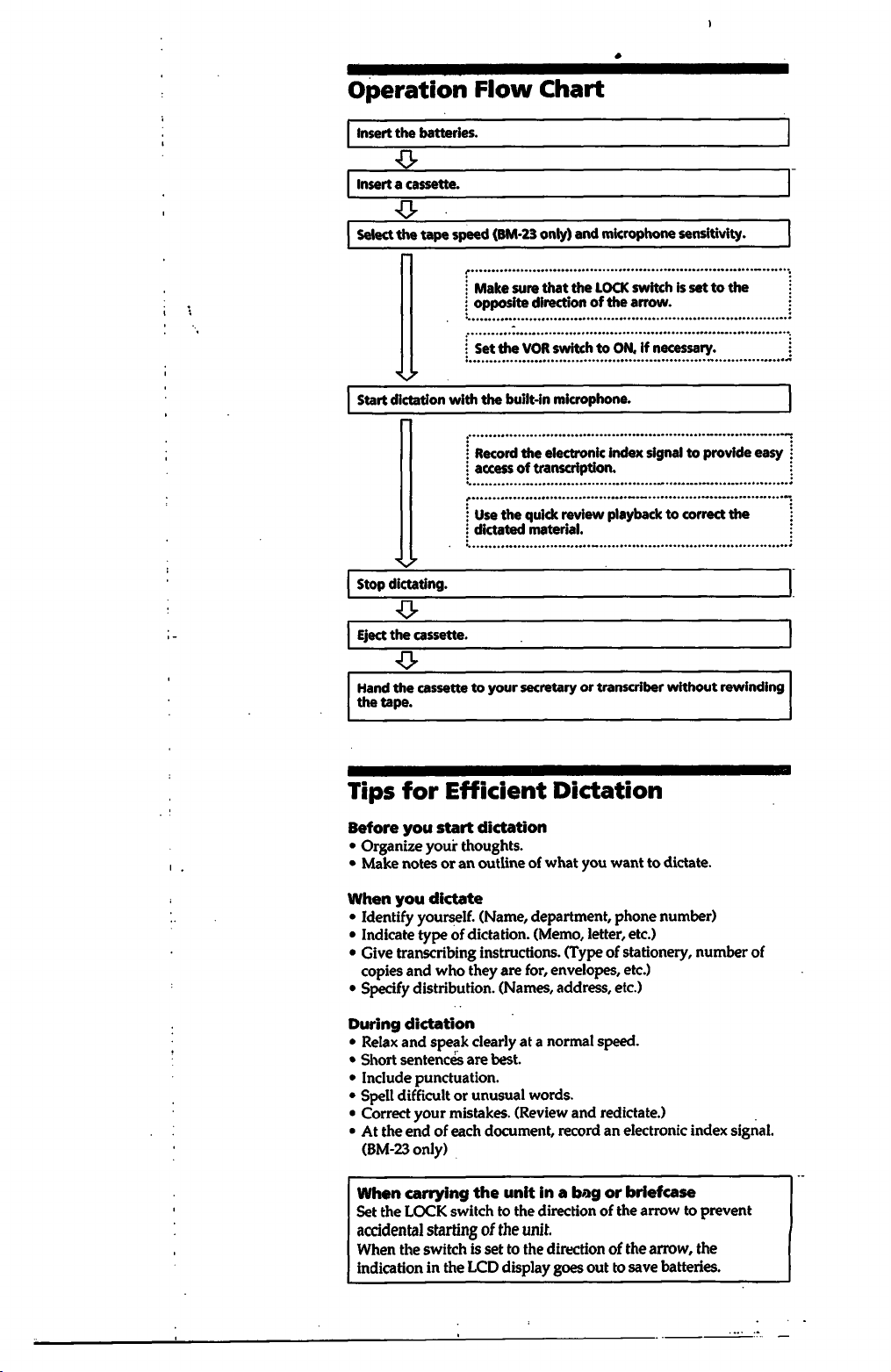 Operation Flow Chart

Insert the batteries.

Insert a cassette.

Select the tape speed (BM-23 only) and microphone sensitivity.

Make sure that the LOCK switch is set to the opposite direction of the arrow.

Set the VOR switch to ON, if necessary.

Start dictation with the built-in microphone.

Record the electronic index signal to provide easy access of transcription.

Use the quick review playback to correct the dictated material.

Stop dictating.

Eject the cassette.

Hand the cassette to your secretary or transcriber without rewinding the tape.

Tips for Efficient Dictation

Before you start dictation
• Organize your thoughts.
• Make notes or an outline of what you want to dictate.

When you dictate
• Identify yourself. (Name, department, phone number)
• Indicate type of dictation. (Memo, letter, etc.)
• Give transcribing instructions. (Type of stationery, number of copies and who they are for, envelopes, etc.)
• Specify distribution. (Names, address, etc.)

During dictation
• Relax and speak clearly at a normal speed.
• Short sentences are best.
• Include punctuation.
• Spell difficult or unusual words.
• Correct your mistakes. (Review and redictate.)
• At the end of each document, record an electronic index signal. (BM-23 only)

When carrying the unit in a bag or briefcase
Set the LOCK switch to the direction of the arrow to prevent accidental starting of the unit.
When the switch is set to the direction of the arrow, the indication in the LCD display goes out to save batteries.